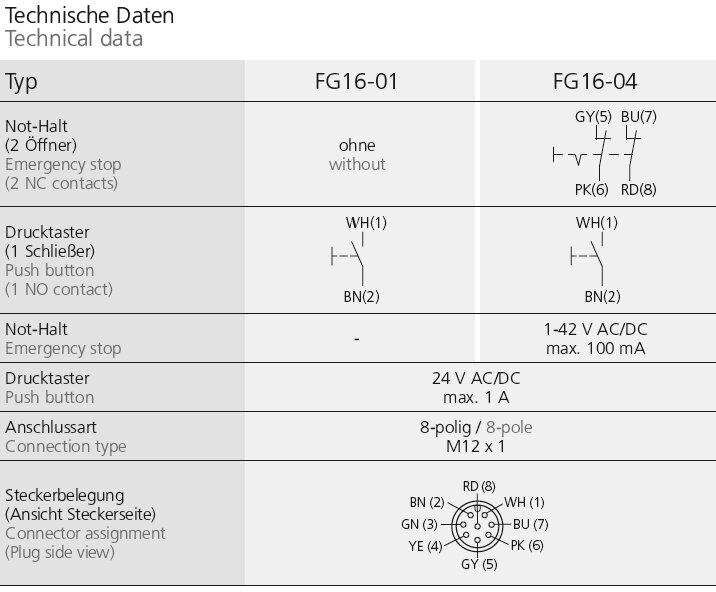 Technische Daten
Technical data

| Typ | FG16-01 | FG16-04 |
|---|---|---|
| Not-Halt (2 Öffner) Emergency stop (2 NC contacts) | ohne without | GY(5) BU(7) PK(6) RD(8) |
| Drucktaster (1 Schließer) Push button (1 NO contact) | WH(1) BN(2) | WH(1) BN(2) |
| Not-Halt Emergency stop | - | 1-42 V AC/DC max. 100 mA |
| Drucktaster Push button | 24 V AC/DC max. 1 A | |
| Anschlussart Connection type | 8-polig / 8-pole M12 x 1 | |
| Steckerbelegung (Ansicht Steckerseite) Connector assignment (Plug side view) | RD (8) BN (2) WH (1) GN (3) BU (7) YE (4) PK (6) GY (5) | |